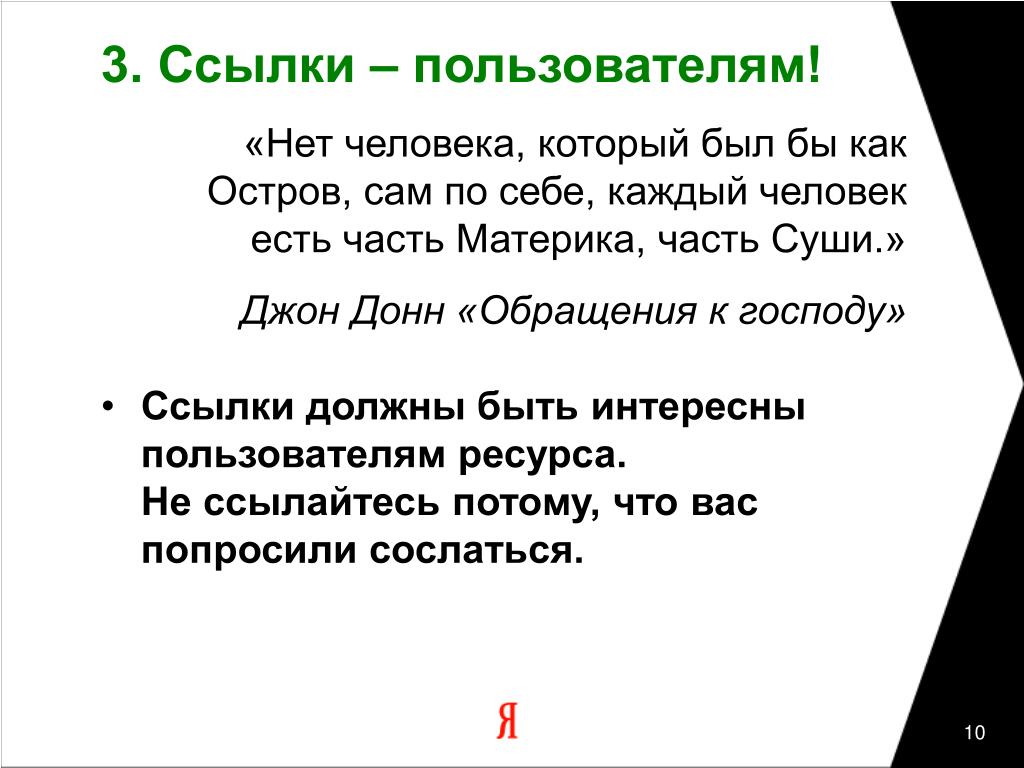 3. Ссылки – пользователям!

«Нет человека, который был бы как Остров, сам по себе, каждый человек есть часть Материка, часть Суши.»

Джон Донн «Обращения к господу»

• Ссылки должны быть интересны пользователям ресурса.
Не ссылайтесь потому, что вас попросили сослаться.

Я

10